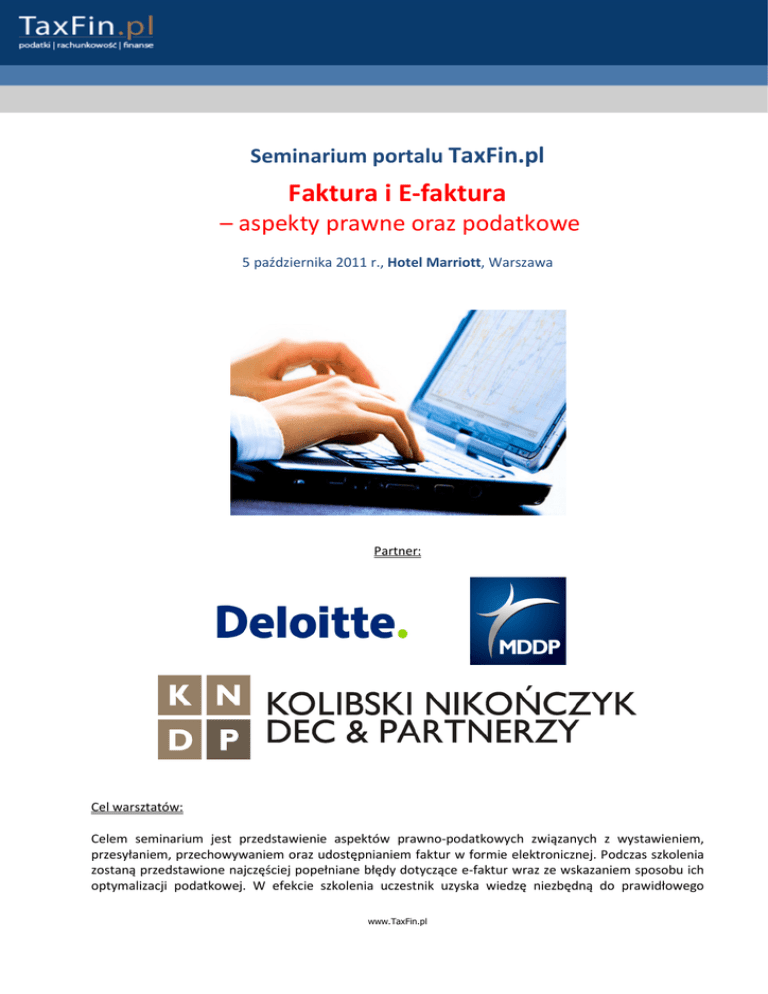 TaxFin.pl
podatki | rachunkowość | finanse

Seminarium portalu TaxFin.pl

Faktura i E-faktura
– aspekty prawne oraz podatkowe

5 października 2011 r., Hotel Marriott, Warszawa

Partner:

Deloitte.

MDDP

K N
D P
KOLIBSKI NIKOŃCZYK
DEC & PARTNERZY

Cel warsztatów:

Celem seminarium jest przedstawienie aspektów prawno-podatkowych związanych z wystawieniem, przesyłaniem, przechowywaniem oraz udostępnianiem faktur w formie elektronicznej. Podczas szkolenia zostaną przedstawione najczęściej popełniane błędy dotyczące e-faktur wraz ze wskazaniem sposobu ich optymalizacji podatkowej. W efekcie szkolenia uczestnik uzyska wiedzę niezbędną do prawidłowego

www.TaxFin.pl